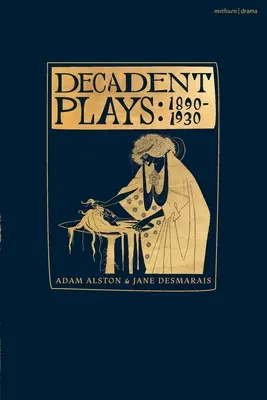 methuen | drama

DECADENT PLAYS: 1890-1930

ADAM ALSTON & JANE DESMARAIS